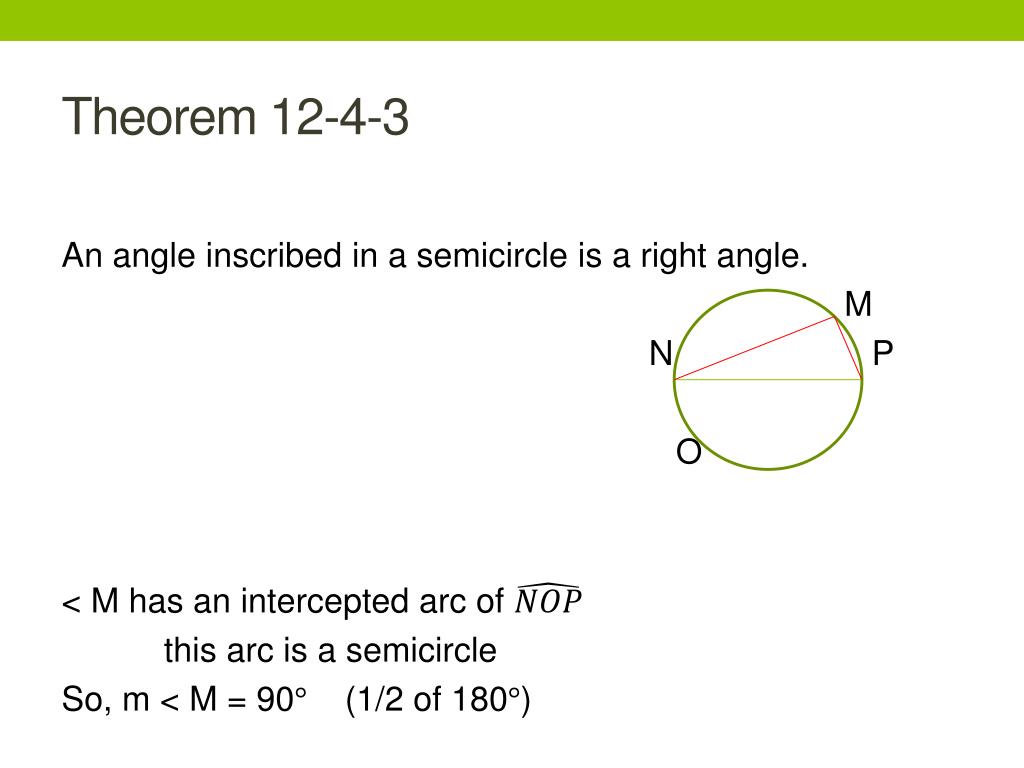 Theorem 12-4-3

An angle inscribed in a semicircle is a right angle.

M
N
P
O

< M has an intercepted arc of $\widehat{NOP}$

this arc is a semicircle

So, m < M = 90° (1/2 of 180°)